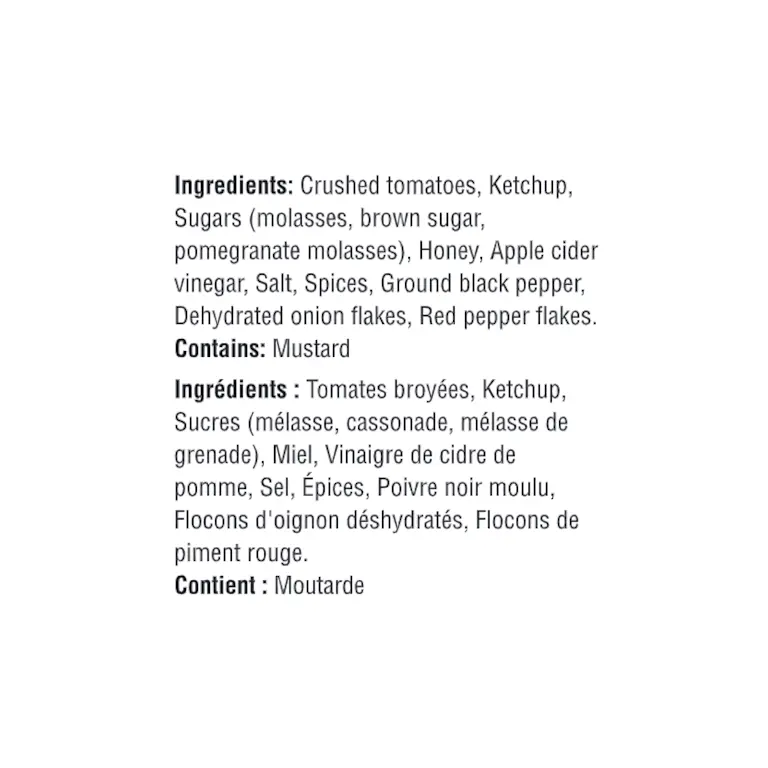 Ingredients: Crushed tomatoes, Ketchup, Sugars (molasses, brown sugar, pomegranate molasses), Honey, Apple cider vinegar, Salt, Spices, Ground black pepper, Dehydrated onion flakes, Red pepper flakes.
Contains: Mustard

Ingrédients : Tomates broyées, Ketchup, Sucres (mélasse, cassonade, mélasse de grenade), Miel, Vinaigre de cidre de pomme, Sel, Épices, Poivre noir moulu, Flocons d'oignon déshydratés, Flocons de piment rouge.
Contient : Moutarde